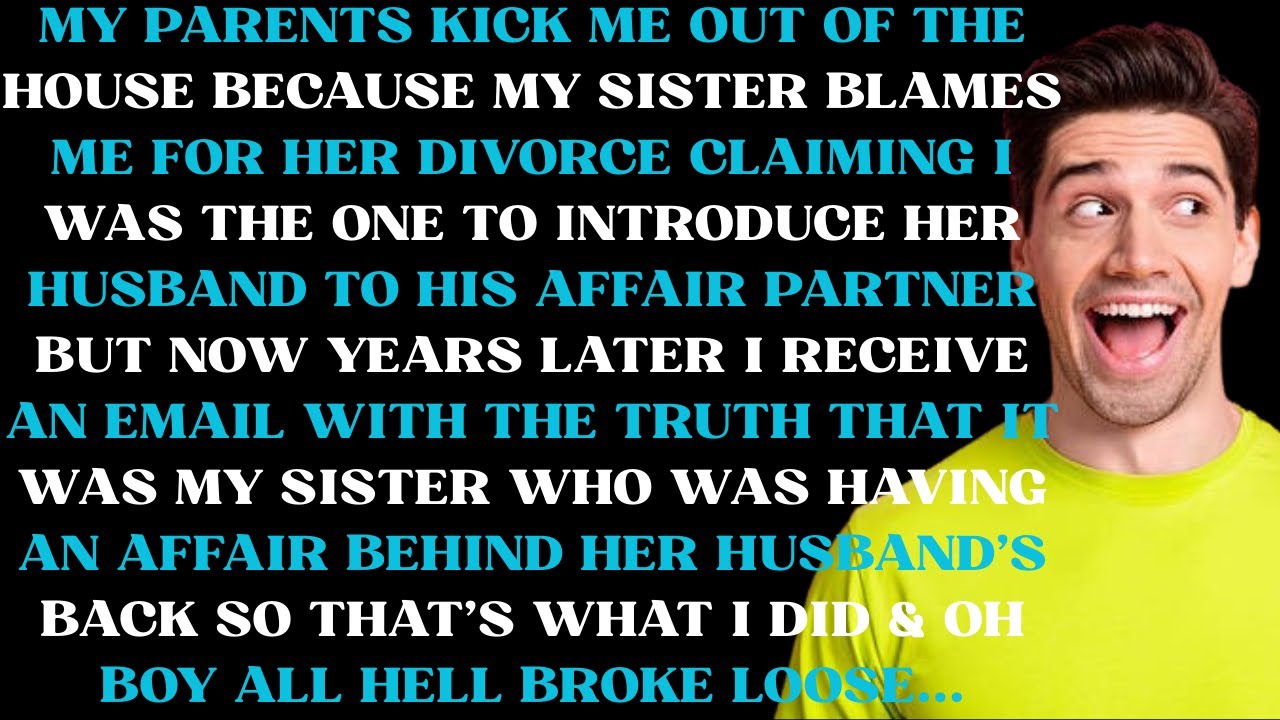 MY PARENTS KICK ME OUT OF THE HOUSE BECAUSE MY SISTER BLAMES ME FOR HER DIVORCE CLAIMING I WAS THE ONE TO INTRODUCE HER HUSBAND TO HIS AFFAIR PARTNER BUT NOW YEARS LATER I RECEIVE AN EMAIL WITH THE TRUTH THAT IT WAS MY SISTER WHO WAS HAVING AN AFFAIR BEHIND HER HUSBAND'S BACK SO THAT'S WHAT I DID & OH BOY ALL HELL BROKE LOOSE...